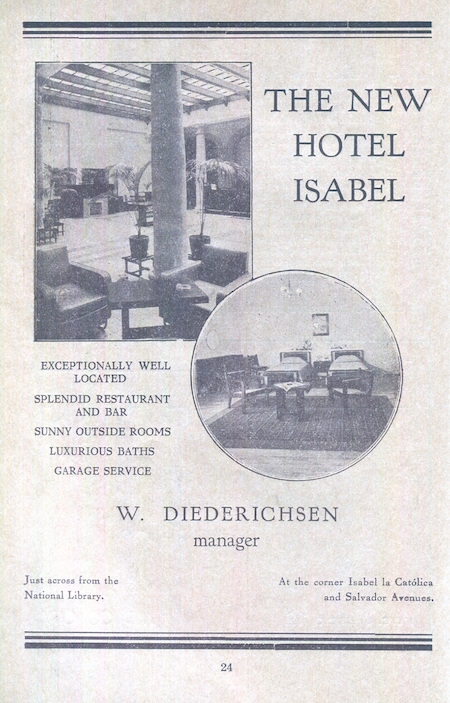 THE NEW HOTEL ISABEL

EXCEPTIONALLY WELL LOCATED

SPLENDID RESTAURANT AND BAR

SUNNY OUTSIDE ROOMS

LUXURIOUS BATHS

GARAGE SERVICE

W. DIEDERICHSEN
manager

Just across from the National Library.

At the corner Isabel la Católica and Salvador Avenues.

24